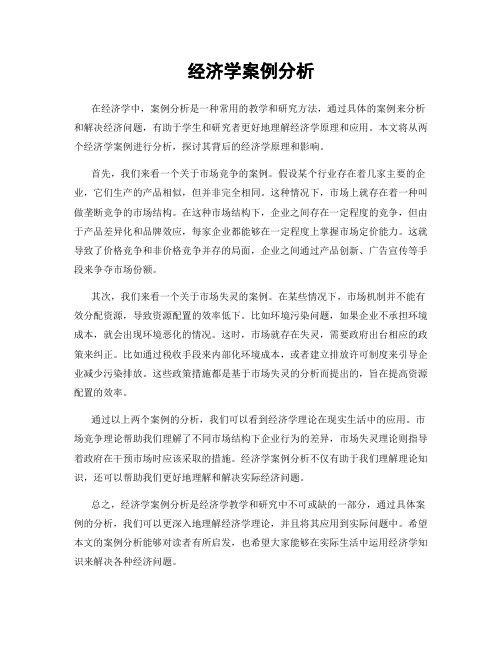 经济学案例分析

在经济学中，案例分析是一种常用的教学和研究方法，通过具体的案例来分析和解决经济问题，有助于学生和研究者更好地理解经济学原理和应用。本文将从两个经济学案例进行分析，探讨其背后的经济学原理和影响。

首先，我们来看一个关于市场竞争的案例。假设某个行业存在着几家主要的企业，它们生产的产品相似，但并非完全相同。这种情况下，市场上就存在着一种叫做垄断竞争的市场结构。在这种市场结构下，企业之间存在一定程度的竞争，但由于产品差异化和品牌效应，每家企业都能够在一定程度上掌握市场定价能力。这就导致了价格竞争和非价格竞争并存的局面，企业之间通过产品创新、广告宣传等手段来争夺市场份额。

其次，我们来看一个关于市场失灵的案例。在某些情况下，市场机制并不能有效分配资源，导致资源配置的效率低下。比如环境污染问题，如果企业不承担环境成本，就会出现环境恶化的情况。这时，市场就存在失灵，需要政府出台相应的政策来纠正。比如通过税收手段来内部化环境成本，或者建立排放许可制度来引导企业减少污染排放。这些政策措施都是基于市场失灵的分析而提出的，旨在提高资源配置的效率。

通过以上两个案例的分析，我们可以看到经济学理论在现实生活中的应用。市场竞争理论帮助我们理解了不同市场结构下企业行为的差异，市场失灵理论则指导着政府在干预市场时应该采取的措施。经济学案例分析不仅有助于我们理解理论知识，还可以帮助我们更好地理解和解决实际经济问题。

总之，经济学案例分析是经济学教学和研究中不可或缺的一部分，通过具体案例的分析，我们可以更深入地理解经济学理论，并且将其应用到实际问题中。希望本文的案例分析能够对读者有所启发，也希望大家能够在实际生活中运用经济学知识来解决各种经济问题。